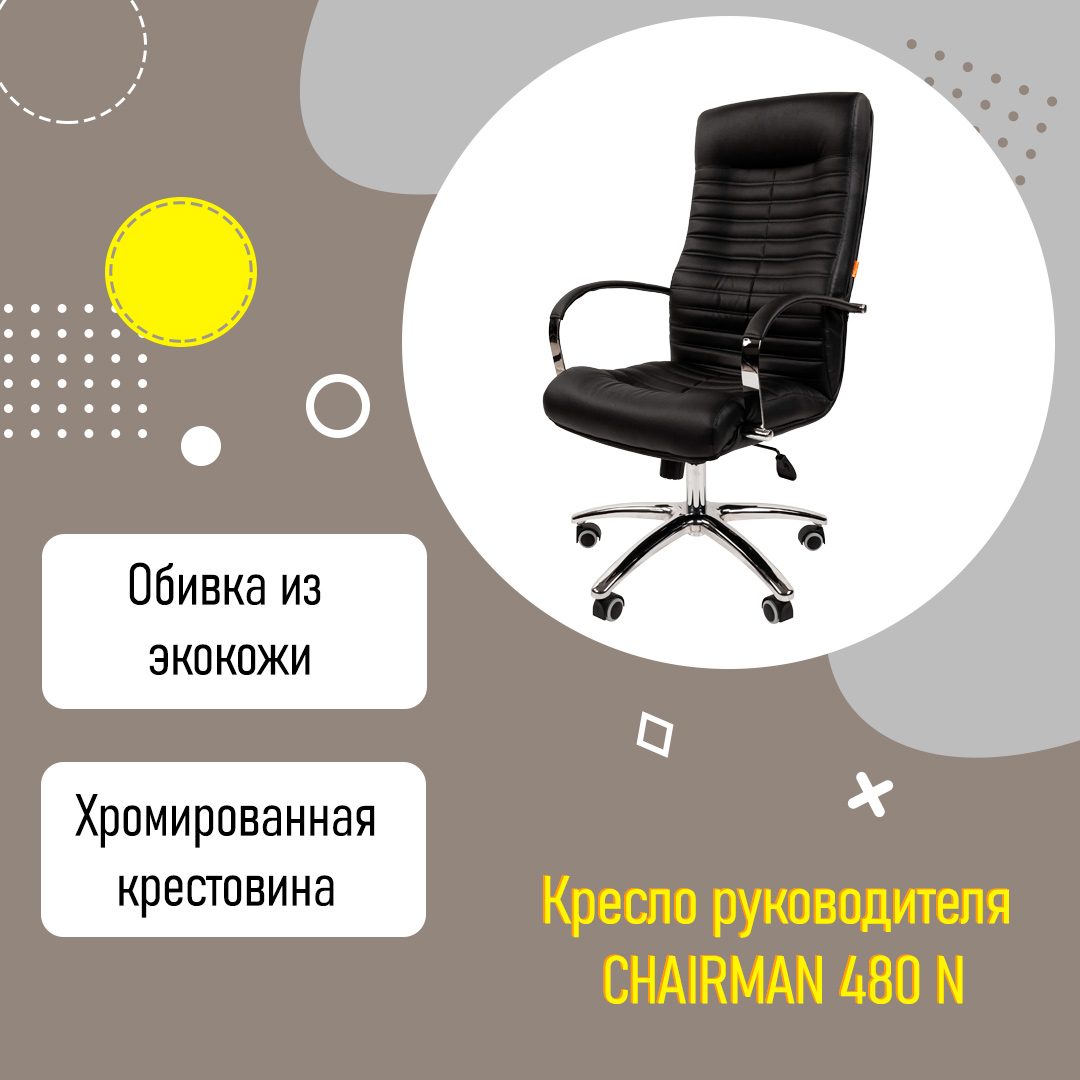 Обивка из экокожи

Хромированная крестовина

Кресло руководителя
CHAIRMAN 480 N